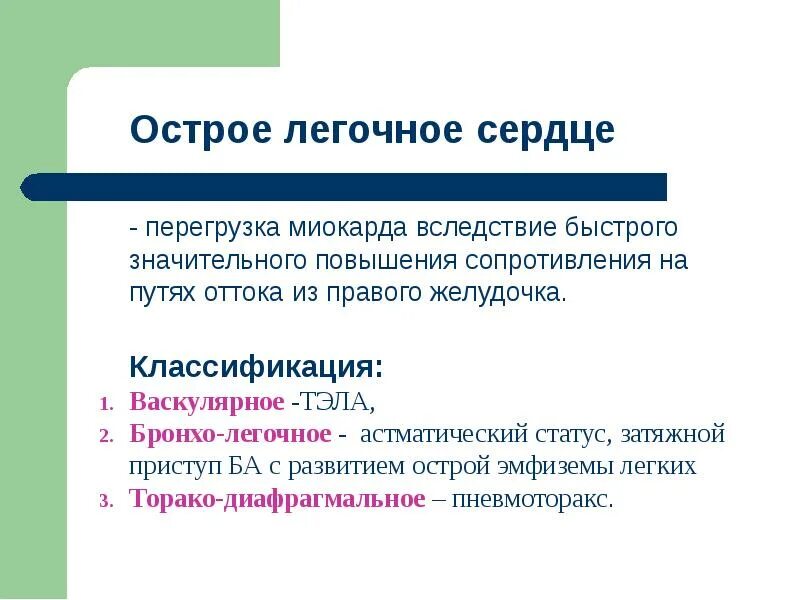 Острое легочное сердце

- перегрузка миокарда вследствие быстрого значительного повышения сопротивления на путях оттока из правого желудочка.

Классификация:

1. Васкулярное -ТЭЛА,
2. Бронхо-легочное - астматический статус, затяжной приступ БА с развитием острой эмфиземы легких
3. Торако-диафрагмальное – пневмоторакс.